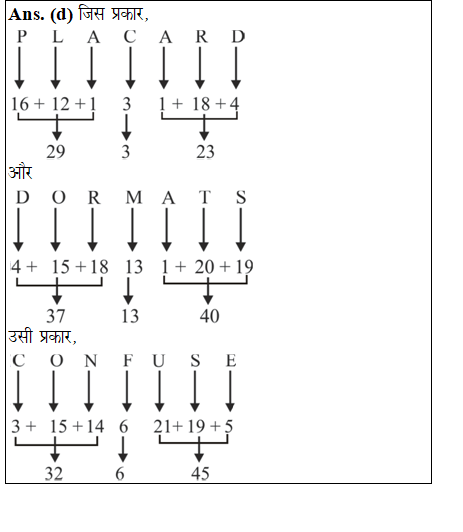 **Ans. (d)** जिस प्रकार,

P L A C A R D

16 + 12 + 1   3   1 + 18 + 4

29   3   23

और

D O R M A T S

4 + 15 + 18   13   1 + 20 + 19

37   13   40

उसी प्रकार,

C O N F U S E

3 + 15 + 14   6   21 + 19 + 5

32   6   45